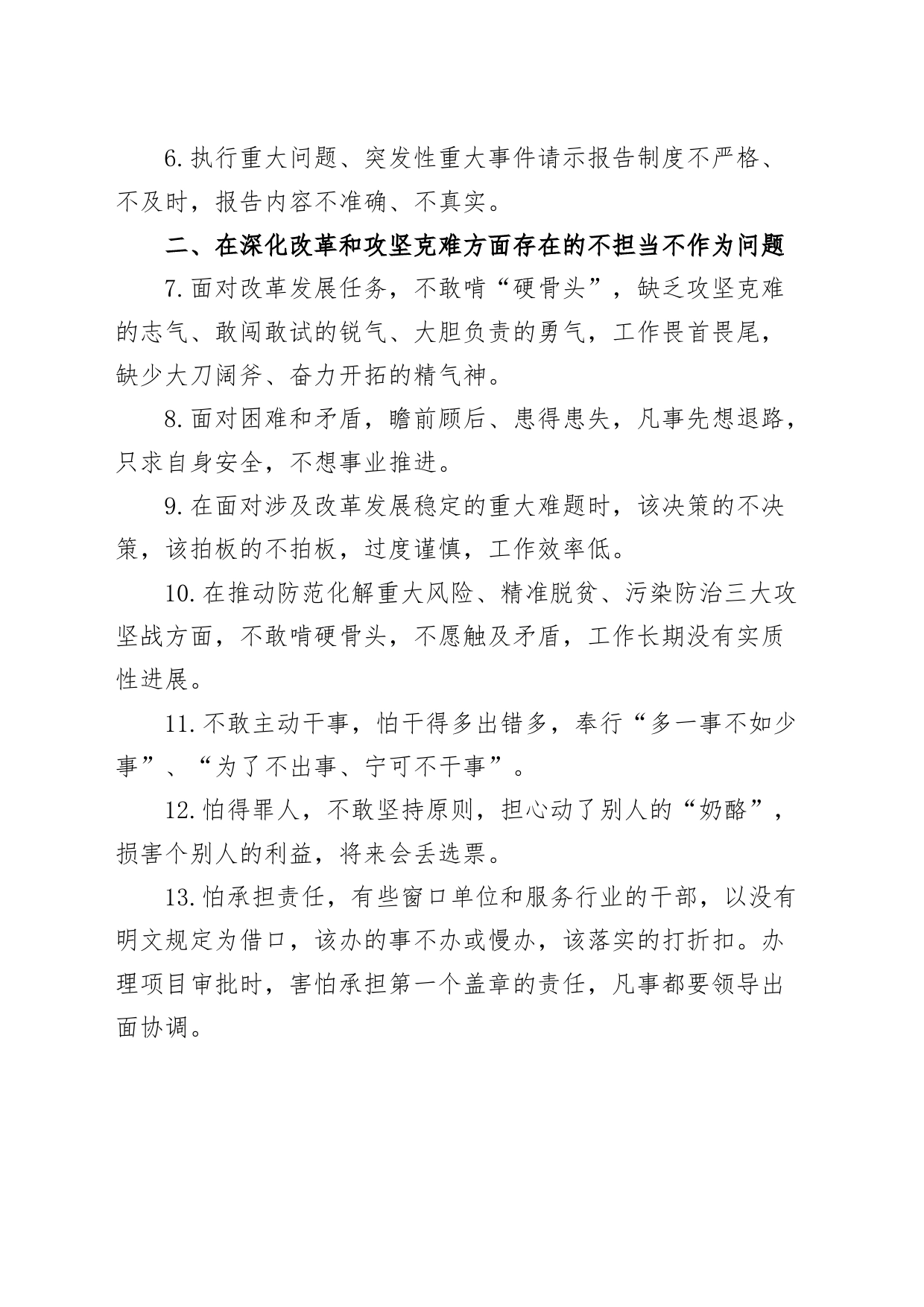 6.执行重大问题、突发性重大事件请示报告制度不严格、不及时，报告内容不准确、不真实。

二、在深化改革和攻坚克难方面存在的不担当不作为问题

7.面对改革发展任务，不敢啃“硬骨头”，缺乏攻坚克难的志气、敢闯敢试的锐气、大胆负责的勇气，工作畏首畏尾，缺少大刀阔斧、奋力开拓的精气神。

8.面对困难和矛盾，瞻前顾后、患得患失，凡事先想退路，只求自身安全，不想事业推进。

9.在面对涉及改革发展稳定的重大难题时，该决策的不决策，该拍板的不拍板，过度谨慎，工作效率低。

10.在推动防范化解重大风险、精准脱贫、污染防治三大攻坚战方面，不敢啃硬骨头，不愿触及矛盾，工作长期没有实质性进展。

11.不敢主动干事，怕干得多出错多，奉行“多一事不如少事”、“为了不出事、宁可不干事”。

12.怕得罪人，不敢坚持原则，担心动了别人的“奶酪”，损害个别人的利益，将来会丢选票。

13.怕承担责任，有些窗口单位和服务行业的干部，以没有明文规定为借口，该办的事不办或慢办，该落实的打折扣。办理项目审批时，害怕承担第一个盖章的责任，凡事都要领导出面协调。